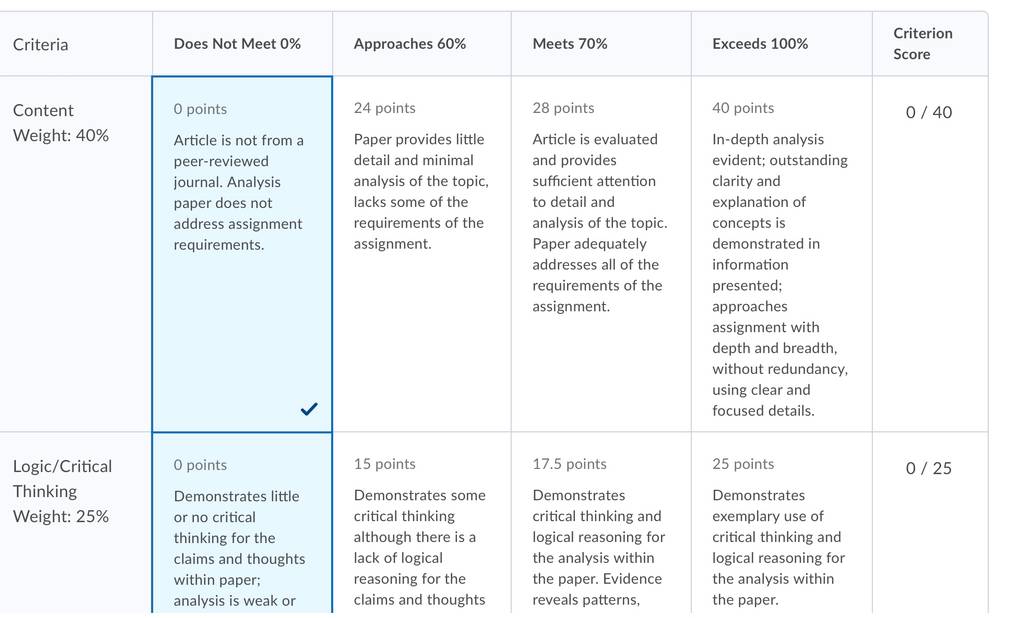 | Criteria | Does Not Meet 0% | Approaches 60% | Meets 70% | Exceeds 100% | Criterion Score |
|---|---|---|---|---|---|
| Content Weight: 40% | 0 points Article is not from a peer-reviewed journal. Analysis paper does not address assignment requirements. | 24 points Paper provides little detail and minimal analysis of the topic, lacks some of the requirements of the assignment. | 28 points Article is evaluated and provides sufficient attention to detail and analysis of the topic. Paper adequately addresses all of the requirements of the assignment. | 40 points In-depth analysis evident; outstanding clarity and explanation of concepts is demonstrated in information presented; approaches assignment with depth and breadth, without redundancy, using clear and focused details. | 0 / 40 |
| Logic/Critical Thinking Weight: 25% | 0 points Demonstrates little or no critical thinking for the claims and thoughts within paper; analysis is weak or | 15 points Demonstrates some critical thinking although there is a lack of logical reasoning for the claims and thoughts | 17.5 points Demonstrates critical thinking and logical reasoning for the analysis within the paper. Evidence reveals patterns, | 25 points Demonstrates exemplary use of critical thinking and logical reasoning for the analysis within the paper. | 0 / 25 |